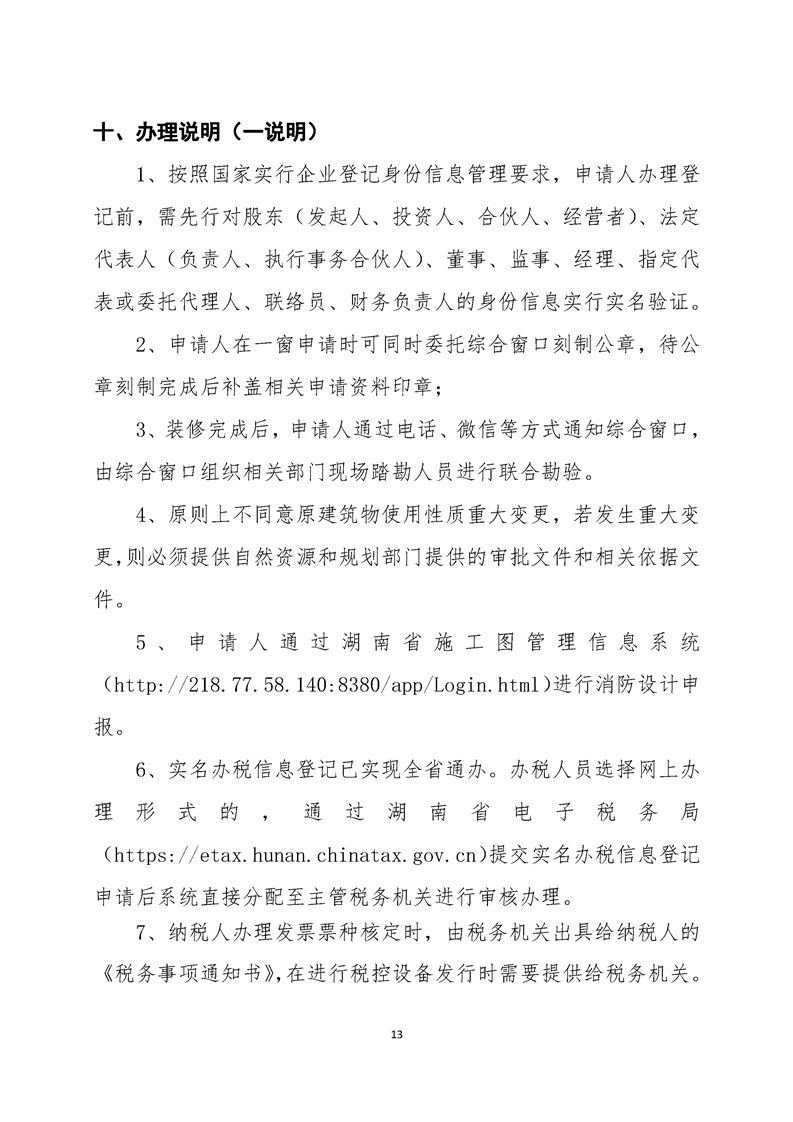 十、办理说明（一说明）

1、按照国家实行企业登记身份信息管理要求，申请人办理登记前，需先行对股东（发起人、投资人、合伙人、经营者）、法定代表人（负责人、执行事务合伙人）、董事、监事、经理、指定代表或委托代理人、联络员、财务负责人的身份信息实行实名验证。

2、申请人在一窗申请时可同时委托综合窗口刻制公章，待公章刻制完成后补盖相关申请资料印章；

3、装修完成后，申请人通过电话、微信等方式通知综合窗口，由综合窗口组织相关部门现场踏勘人员进行联合勘验。

4、原则上不同意原建筑物使用性质重大变更，若发生重大变更，则必须提供自然资源和规划部门提供的审批文件和相关依据文件。

5、申请人通过湖南省施工图管理信息系统（http://218.77.58.140:8380/app/Login.html）进行消防设计申报。

6、实名办税信息登记已实现全省通办。办税人员选择网上办理形式的，通过湖南省电子税务局（https://etax.hunan.chinatax.gov.cn）提交实名办税信息登记申请后系统直接分配至主管税务机关进行审核办理。

7、纳税人办理发票票种核定时，由税务机关出具给纳税人的《税务事项通知书》，在进行税控设备发行时需要提供给税务机关。

13